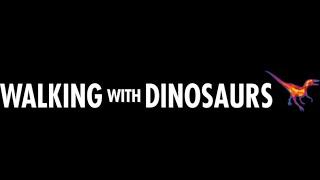 WALKING WITH DINOSAURS